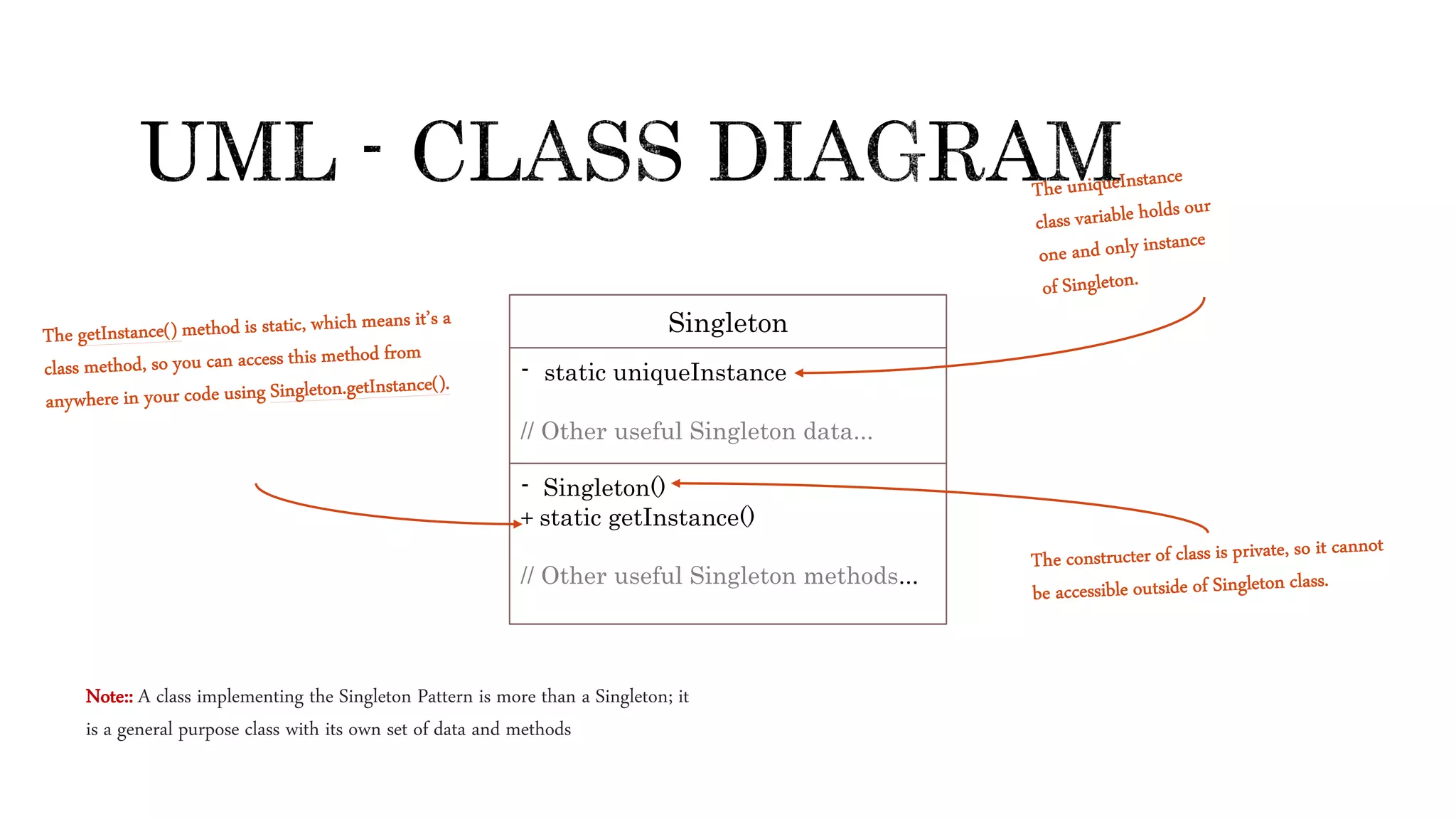 UML - CLASS DIAGRAM

The uniqueInstance class variable holds our one and only instance of Singleton.

The getInstance() method is static, which means it's a class method, so you can access this method from anywhere in your code using Singleton.getInstance().

Singleton

- static uniqueInstance

// Other useful Singleton data...

- Singleton()
+ static getInstance()

// Other useful Singleton methods...

The constructer of class is private, so it cannot be accessible outside of Singleton class.

Note:: A class implementing the Singleton Pattern is more than a Singleton; it is a general purpose class with its own set of data and methods